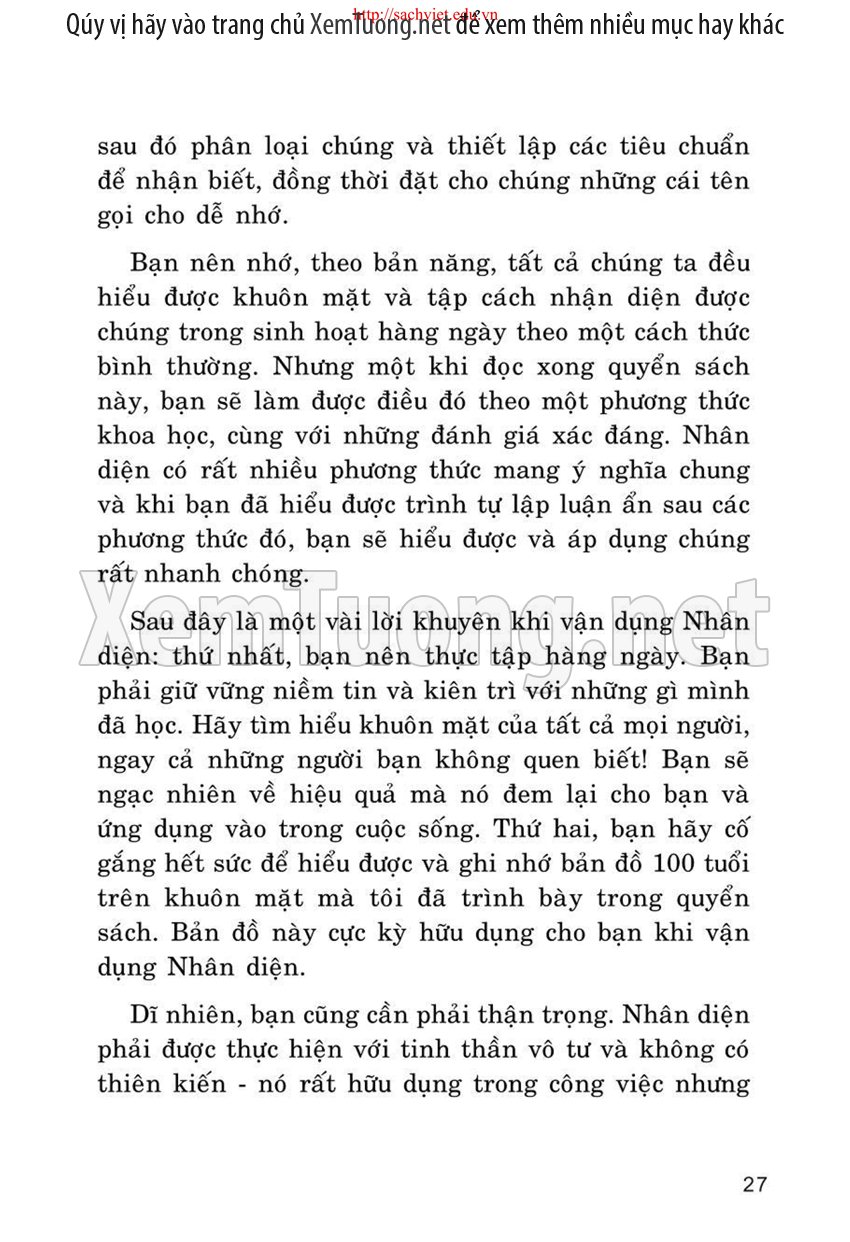 Qúy vị hãy vào trang chủ XemTuong.net để xem thêm nhiều mục hay khác

http://sachviet.edu.vn

sau đó phân loại chúng và thiết lập các tiêu chuẩn để nhận biết, đồng thời đặt cho chúng những cái tên gọi cho dễ nhớ.

Bạn nên nhớ, theo bản năng, tất cả chúng ta đều hiểu được khuôn mặt và tập cách nhận diện được chúng trong sinh hoạt hàng ngày theo một cách thức bình thường. Nhưng một khi đọc xong quyển sách này, bạn sẽ làm được điều đó theo một phương thức khoa học, cùng với những đánh giá xác đáng. Nhân diện có rất nhiều phương thức mang ý nghĩa chung và khi bạn đã hiểu được trình tự lập luận ẩn sau các phương thức đó, bạn sẽ hiểu được và áp dụng chúng rất nhanh chóng.

XemTuong.net

Sau đây là một vài lời khuyên khi vận dụng Nhân diện: thứ nhất, bạn nên thực tập hàng ngày. Bạn phải giữ vững niềm tin và kiên trì với những gì mình đã học. Hãy tìm hiểu khuôn mặt của tất cả mọi người, ngay cả những người bạn không quen biết! Bạn sẽ ngạc nhiên về hiệu quả mà nó đem lại cho bạn và ứng dụng vào trong cuộc sống. Thứ hai, bạn hãy cố gắng hết sức để hiểu được và ghi nhớ bản đồ 100 tuổi trên khuôn mặt mà tôi đã trình bày trong quyển sách. Bản đồ này cực kỳ hữu dụng cho bạn khi vận dụng Nhân diện.

Dĩ nhiên, bạn cũng cần phải thận trọng. Nhân diện phải được thực hiện với tinh thần vô tư và không có thiên kiến - nó rất hữu dụng trong công việc nhưng

27